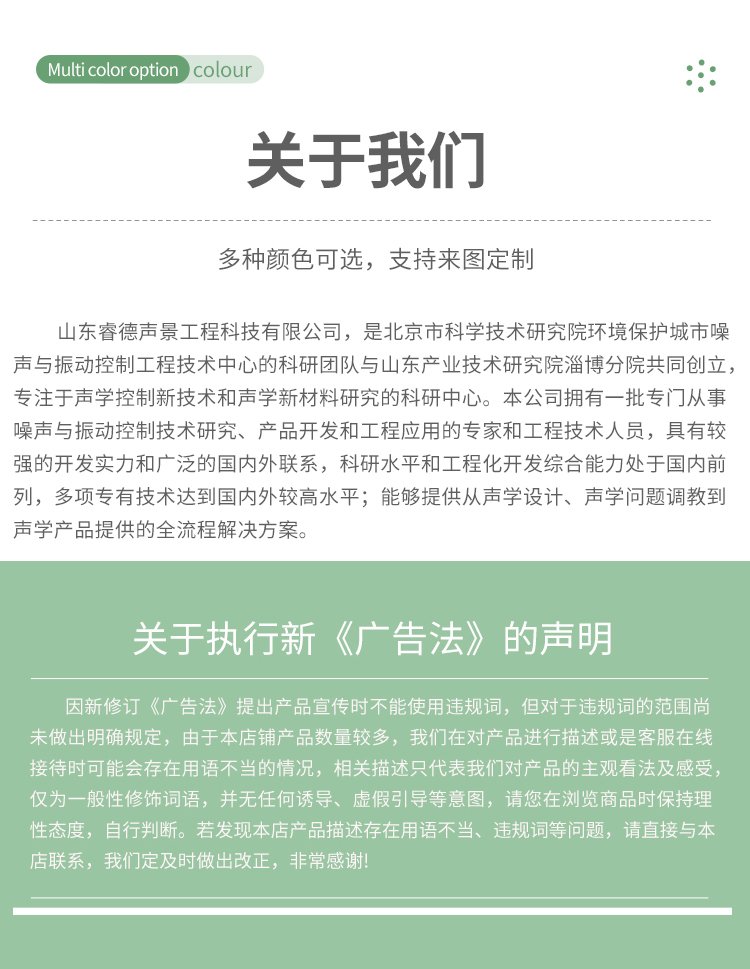 Multi color option colour

关于我们

多种颜色可选，支持来图定制

山东睿德声景工程科技有限公司，是北京市科学技术研究院环境保护城市噪声与振动控制工程技术中心的科研团队与山东产业技术研究院淄博分院共同创立，专注于声学控制新技术和声学新材料研究的科研中心。本公司拥有一批专门从事噪声与振动控制技术研究、产品开发和工程应用的专家和工程技术人员，具有较强的开发实力和广泛的国内外联系，科研水平和工程化开发综合能力处于国内前列，多项专有技术达到国内外较高水平；能够提供从声学设计、声学问题调教到声学产品提供的全流程解决方案。

关于执行新《广告法》的声明

因新修订《广告法》提出产品宣传时不能使用违规词，但对于违规词的范围尚未做出明确规定，由于本店铺产品数量较多，我们在对产品进行描述或是客服在线接待时可能会存在用语不当的情况，相关描述只代表我们对产品的主观看法及感受，仅为一般性修饰词语，并无任何诱导、虚假引导等意图，请您在浏览商品时保持理性态度，自行判断。若发现本店产品描述存在用语不当、违规词等问题，请直接与本店联系，我们定及时做出改正，非常感谢!